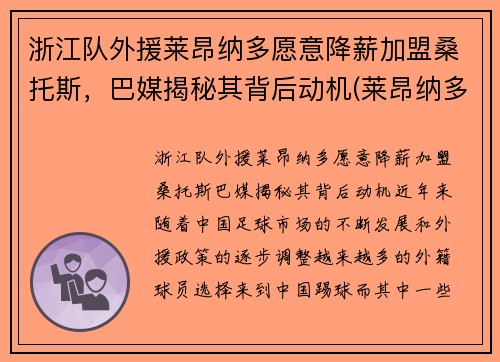 浙江队外援莱昂纳多愿意降薪加盟桑托斯，巴媒揭秘其背后动机(莱昂纳多

浙江队外援莱昂纳多愿意降薪加盟桑托斯巴媒揭秘其背后动机近年来随着中国足球市场的不断发展和外援政策的逐步调整越来越多的外籍球员选择来到中国踢球而其中一些